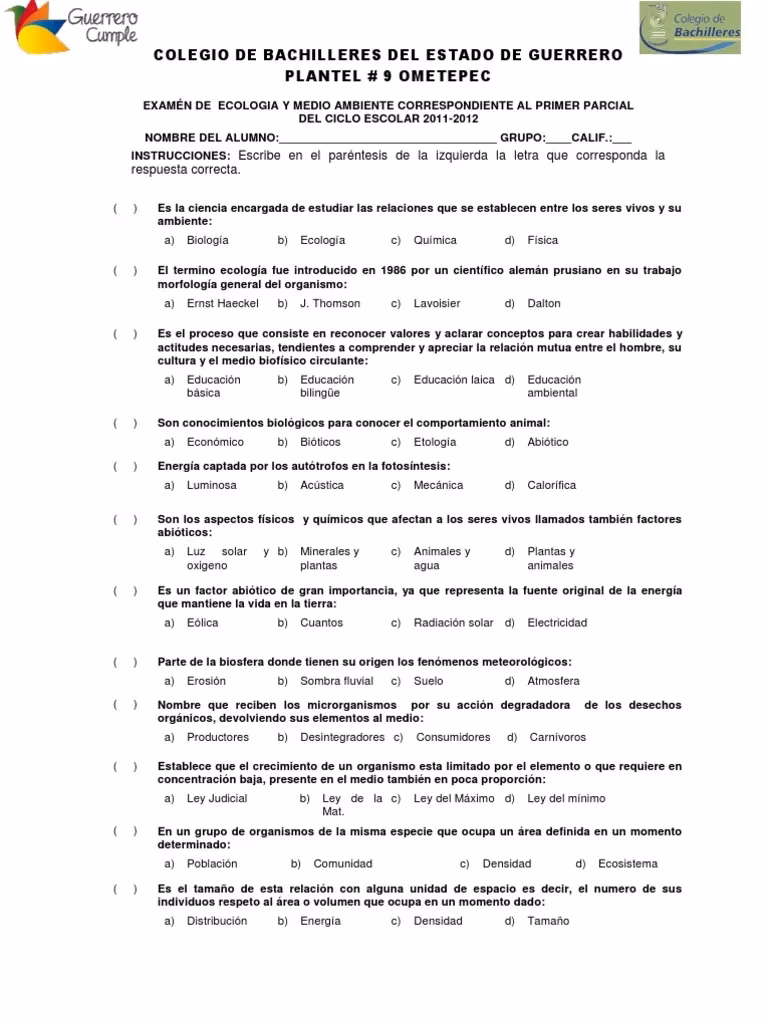 Guerrero Cumple

Colegio de Bachilleres

COLEGIO DE BACHILLERES DEL ESTADO DE GUERRERO
PLANTEL # 9 OMETEPEC

EXAMÉN DE ECOLOGIA Y MEDIO AMBIENTE CORRESPONDIENTE AL PRIMER PARCIAL DEL CICLO ESCOLAR 2011-2012

NOMBRE DEL ALUMNO:_________________________________ GRUPO:____CALIF.:___

INSTRUCCIONES: Escribe en el paréntesis de la izquierda la letra que corresponda la respuesta correcta.

( ) Es la ciencia encargada de estudiar las relaciones que se establecen entre los seres vivos y su ambiente:
a) Biología b) Ecología c) Química d) Física

( ) El termino ecología fue introducido en 1986 por un científico alemán prusiano en su trabajo morfología general del organismo:
a) Ernst Haeckel b) J. Thomson c) Lavoisier d) Dalton

( ) Es el proceso que consiste en reconocer valores y aclarar conceptos para crear habilidades y actitudes necesarias, tendientes a comprender y apreciar la relación mutua entre el hombre, su cultura y el medio biofísico circulante:
a) Educación básica b) Educación bilingüe c) Educación laica d) Educación ambiental

( ) Son conocimientos biológicos para conocer el comportamiento animal:
a) Económico b) Bióticos c) Etología d) Abiótico

( ) Energía captada por los autótrofos en la fotosíntesis:
a) Luminosa b) Acústica c) Mecánica d) Calorífica

( ) Son los aspectos físicos y químicos que afectan a los seres vivos llamados también factores abióticos:
a) Luz solar y oxigeno b) Minerales y plantas c) Animales y agua d) Plantas y animales

( ) Es un factor abiótico de gran importancia, ya que representa la fuente original de la energía que mantiene la vida en la tierra:
a) Eólica b) Cuantos c) Radiación solar d) Electricidad

( ) Parte de la biosfera donde tienen su origen los fenómenos meteorológicos:
a) Erosión b) Sombra fluvial c) Suelo d) Atmosfera

( ) Nombre que reciben los microrganismos por su acción degradadora de los desechos orgánicos, devolviendo sus elementos al medio:
a) Productores b) Desintegradores c) Consumidores d) Carnívoros

( ) Establece que el crecimiento de un organismo esta limitado por el elemento o que requiere en concentración baja, presente en el medio también en poca proporción:
a) Ley Judicial b) Ley de la Mat. c) Ley del Máximo d) Ley del mínimo

( ) En un grupo de organismos de la misma especie que ocupa un área definida en un momento determinado:
a) Población b) Comunidad c) Densidad d) Ecosistema

( ) Es el tamaño de esta relación con alguna unidad de espacio es decir, el numero de sus individuos respeto al área o volumen que ocupa en un momento dado:
a) Distribución b) Energía c) Densidad d) Tamaño